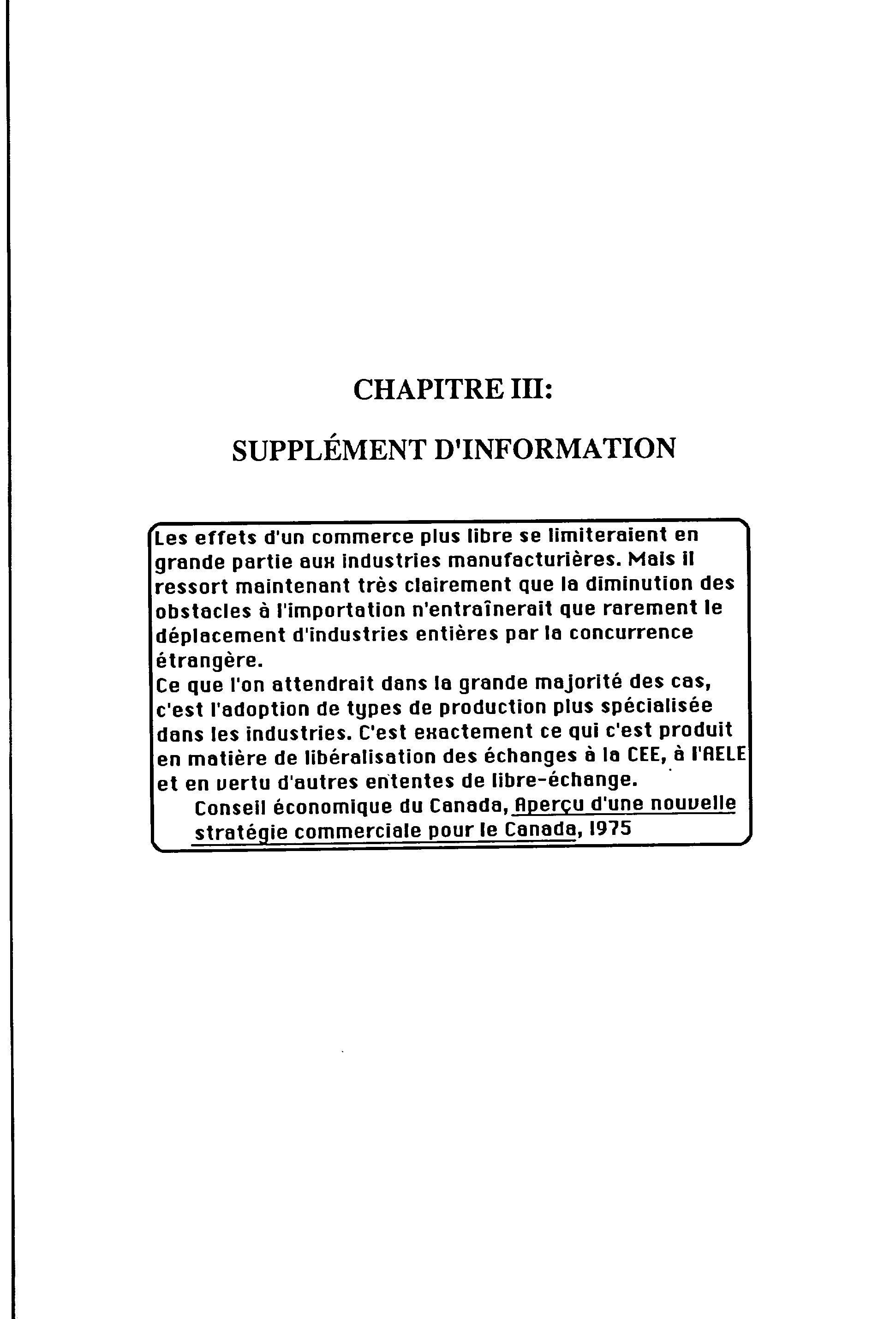 CHAPITRE III:

SUPPLÉMENT D'INFORMATION

Les effets d'un commerce plus libre se limiteraient en grande partie aux industries manufacturières. Mais il ressort maintenant très clairement que la diminution des obstacles à l'importation n'entraînerait que rarement le déplacement d'industries entières par la concurrence étrangère.
Ce que l'on attendrait dans la grande majorité des cas, c'est l'adoption de types de production plus spécialisée dans les industries. C'est exactement ce qui c'est produit en matière de libéralisation des échanges à la CEE, à l'AELE et en vertu d'autres ententes de libre-échange.
Conseil économique du Canada, Aperçu d'une nouvelle stratégie commerciale pour le Canada, 1975